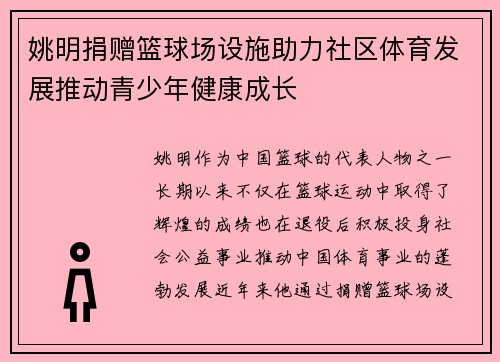 姚明捐赠篮球场设施助力社区体育发展推动青少年健康成长

姚明作为中国篮球的代表人物之一长期以来不仅在篮球运动中取得了辉煌的成绩也在退役后积极投身社会公益事业推动中国体育事业的蓬勃发展近年来他通过捐赠篮球场设